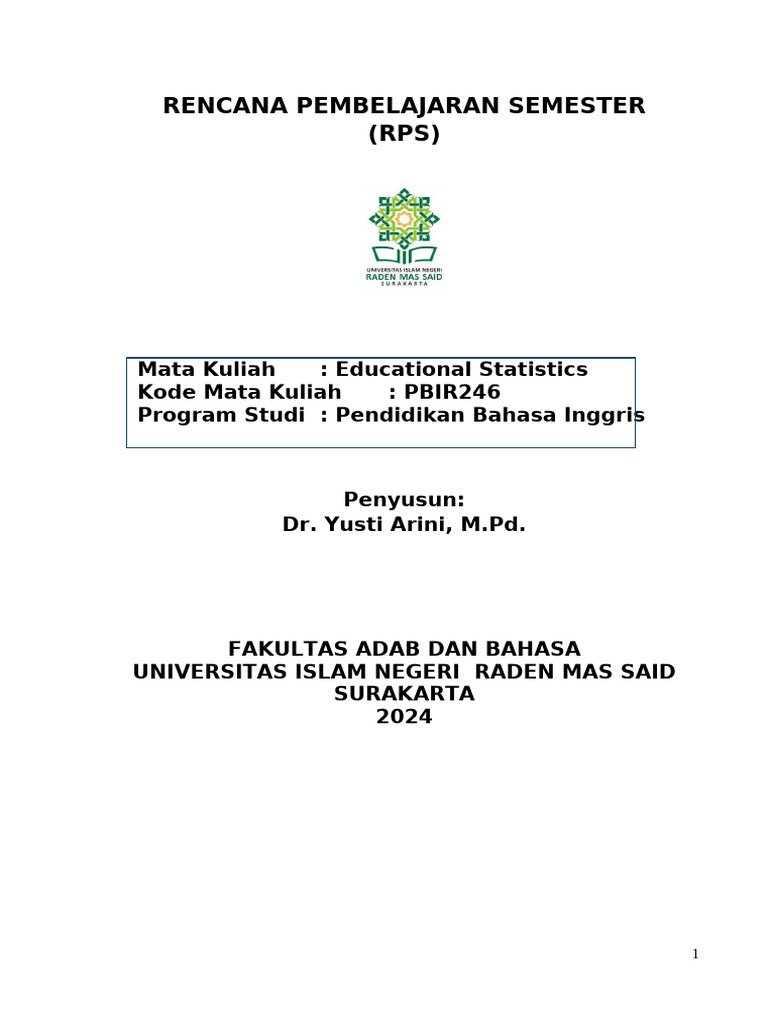 RENCANA PEMBELAJARAN SEMESTER
(RPS)

UNIVERSITAS ISLAM NEGERI
RADEN MAS SAID
SURAKARTA

Mata Kuliah : Educational Statistics
Kode Mata Kuliah : PBIR246
Program Studi : Pendidikan Bahasa Inggris

Penyusun:
Dr. Yusti Arini, M.Pd.

FAKULTAS ADAB DAN BAHASA
UNIVERSITAS ISLAM NEGERI RADEN MAS SAID
SURAKARTA
2024

1